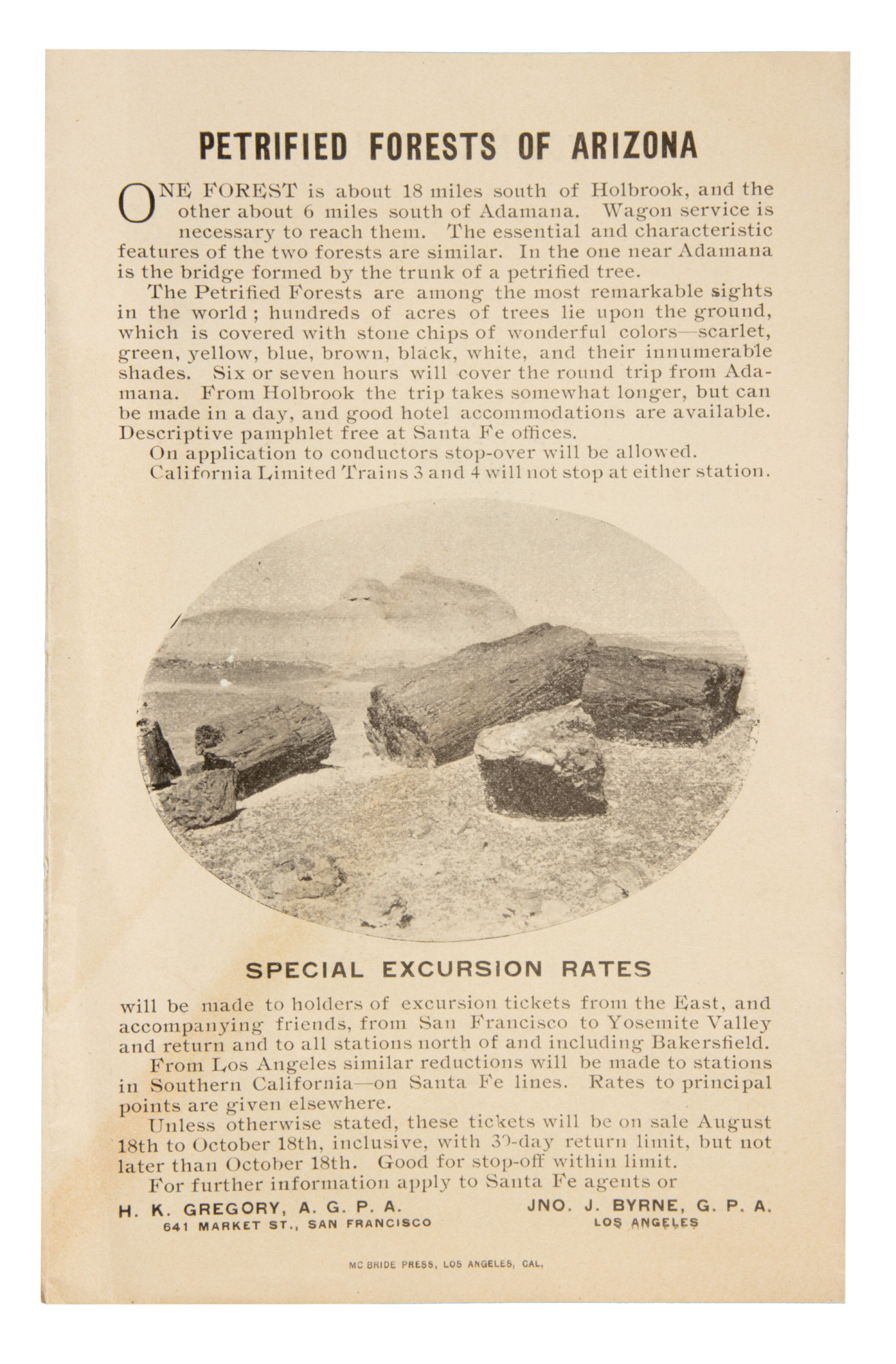 PETRIFIED FORESTS OF ARIZONA

ONE FOREST is about 18 miles south of Holbrook, and the other about 6 miles south of Adamana. Wagon service is necessary to reach them. The essential and characteristic features of the two forests are similar. In the one near Adamana is the bridge formed by the trunk of a petrified tree.

The Petrified Forests are among the most remarkable sights in the world; hundreds of acres of trees lie upon the ground, which is covered with stone chips of wonderful colors—scarlet, green, yellow, blue, brown, black, white, and their innumerable shades. Six or seven hours will cover the round trip from Adamana. From Holbrook the trip takes somewhat longer, but can be made in a day, and good hotel accommodations are available. Descriptive pamphlet free at Santa Fe offices.

On application to conductors stop-over will be allowed.

California Limited Trains 3 and 4 will not stop at either station.

SPECIAL EXCURSION RATES

will be made to holders of excursion tickets from the East, and accompanying friends, from San Francisco to Yosemite Valley and return and to all stations north of and including Bakersfield.

From Los Angeles similar reductions will be made to stations in Southern California—on Santa Fe lines. Rates to principal points are given elsewhere.

Unless otherwise stated, these tickets will be on sale August 18th to October 18th, inclusive, with 30-day return limit, but not later than October 18th. Good for stop-off within limit.

For further information apply to Santa Fe agents or

H. K. GREGORY, A. G. P. A.
641 MARKET ST., SAN FRANCISCO

JNO. J. BYRNE, G. P. A.
LOS ANGELES

MC BRIDE PRESS, LOS ANGELES, CAL.